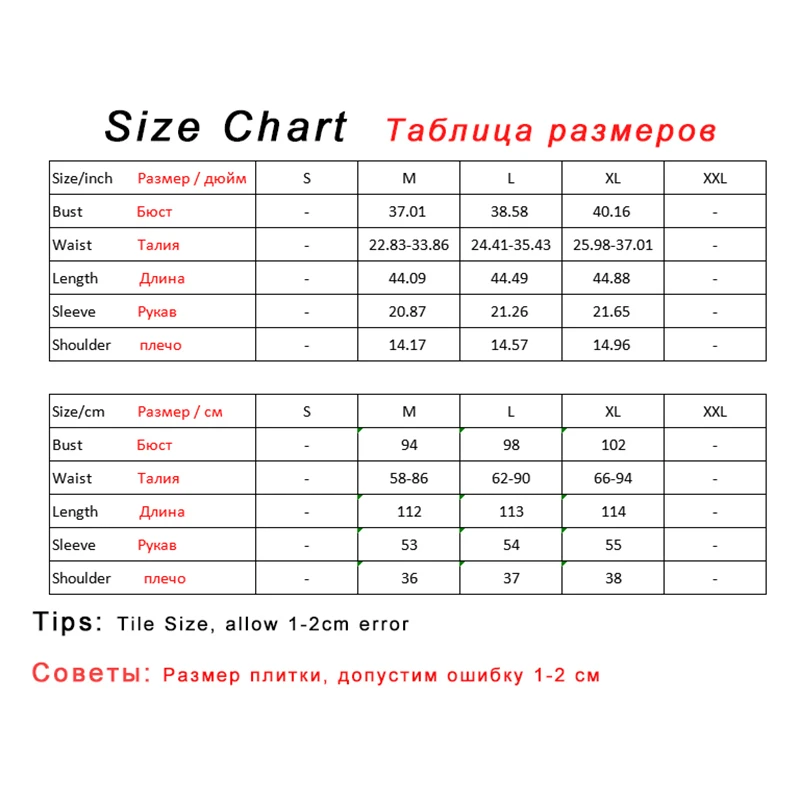 Size Chart Таблица размеров

| Size/inch Размер / дюйм | S | M | L | XL | XXL |
|---|---|---|---|---|---|
| Bust Бюст | - | 37.01 | 38.58 | 40.16 | - |
| Waist Талия | - | 22.83-33.86 | 24.41-35.43 | 25.98-37.01 | - |
| Length Длина | - | 44.09 | 44.49 | 44.88 | - |
| Sleeve Рукав | - | 20.87 | 21.26 | 21.65 | - |
| Shoulder плечо | - | 14.17 | 14.57 | 14.96 | - |

| Size/cm Размер / см | S | M | L | XL | XXL |
|---|---|---|---|---|---|
| Bust Бюст | - | 94 | 98 | 102 | - |
| Waist Талия | - | 58-86 | 62-90 | 66-94 | - |
| Length Длина | - | 112 | 113 | 114 | - |
| Sleeve Рукав | - | 53 | 54 | 55 | - |
| Shoulder плечо | - | 36 | 37 | 38 | - |

Tips: Tile Size, allow 1-2cm error

Советы: Размер плитки, допустим ошибку 1-2 см